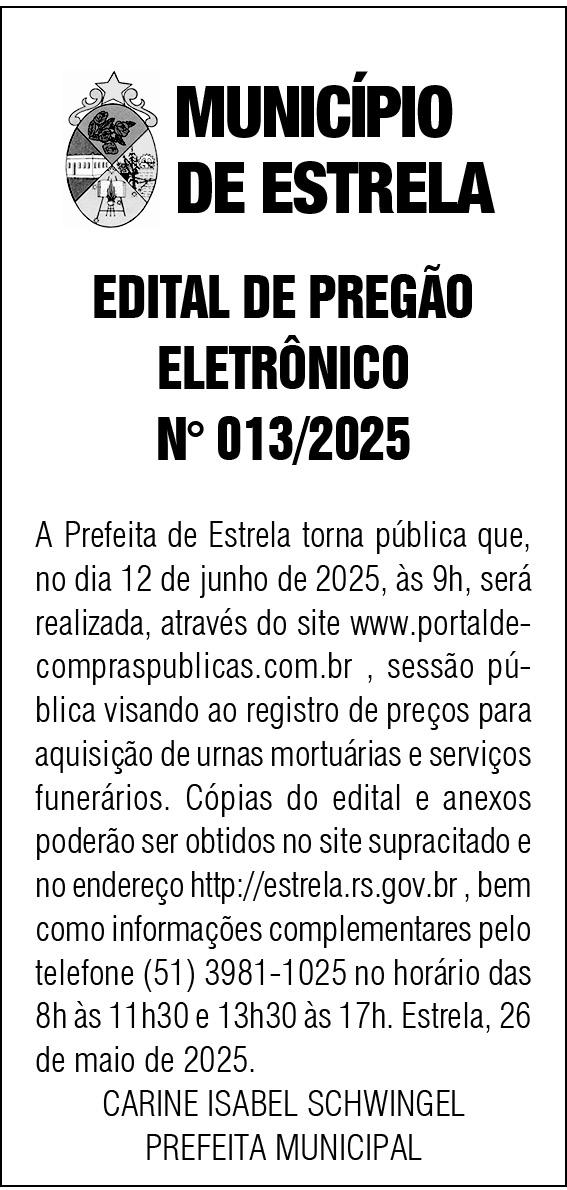 MUNICÍPIO DE ESTRELA

EDITAL DE PREGÃO ELETRÔNICO N° 013/2025

A Prefeita de Estrela torna pública que, no dia 12 de junho de 2025, às 9h, será realizada, através do site www.portaldecompraspublicas.com.br , sessão pública visando ao registro de preços para aquisição de urnas mortuárias e serviços funerários. Cópias do edital e anexos poderão ser obtidos no site supracitado e no endereço http://estrela.rs.gov.br , bem como informações complementares pelo telefone (51) 3981-1025 no horário das 8h às 11h30 e 13h30 às 17h. Estrela, 26 de maio de 2025.

CARINE ISABEL SCHWINGEL
PREFEITA MUNICIPAL